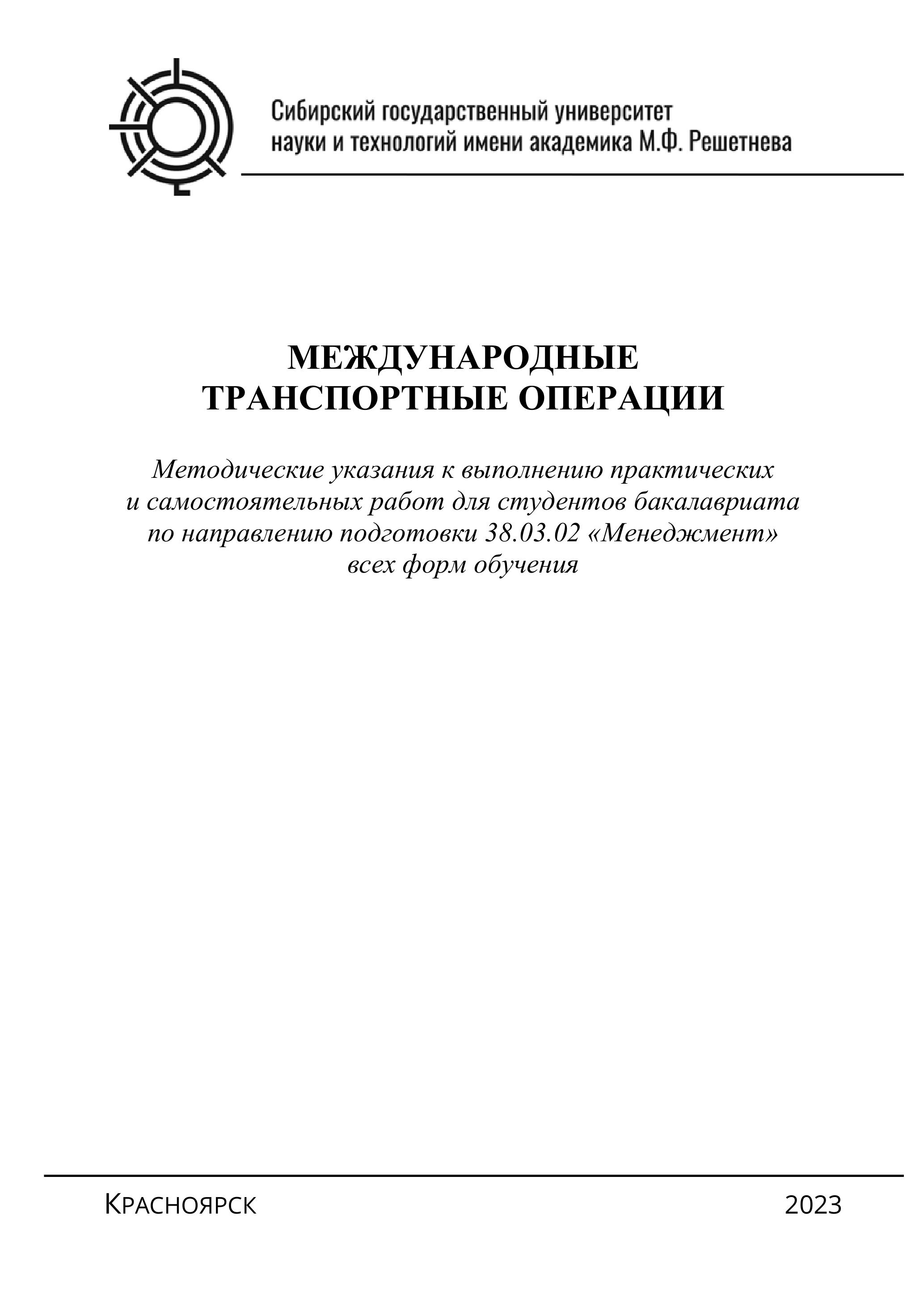 Сибирский государственный университет науки и технологий имени академика М.Ф. Решетнева

МЕЖДУНАРОДНЫЕ ТРАНСПОРТНЫЕ ОПЕРАЦИИ

Методические указания к выполнению практических и самостоятельных работ для студентов бакалавриата по направлению подготовки 38.03.02 «Менеджмент» всех форм обучения

Красноярск 2023